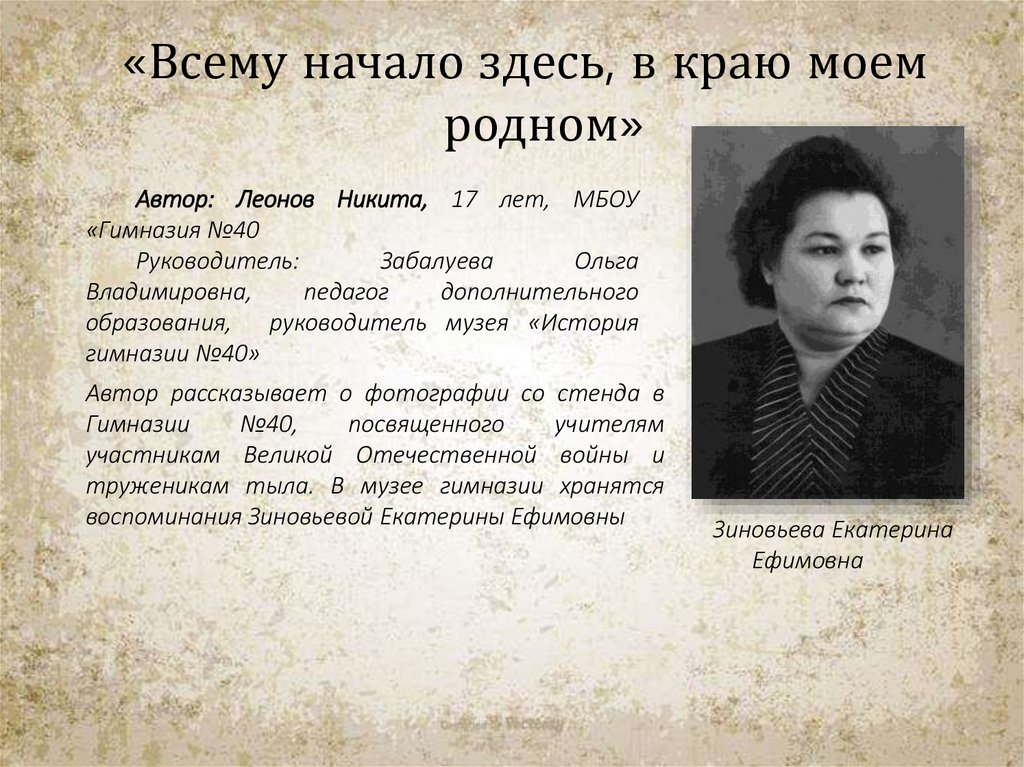 «Всему начало здесь, в краю моем родном»

Автор: Леонов Никита, 17 лет, МБОУ «Гимназия №40

Руководитель: Забалуева Ольга Владимировна, педагог дополнительного образования, руководитель музея «История гимназии №40»

Автор рассказывает о фотографии со стенда в Гимназии №40, посвященного учителям участникам Великой Отечественной войны и труженикам тыла. В музее гимназии хранятся воспоминания Зиновьевой Екатерины Ефимовны

Зиновьева Екатерина Ефимовна